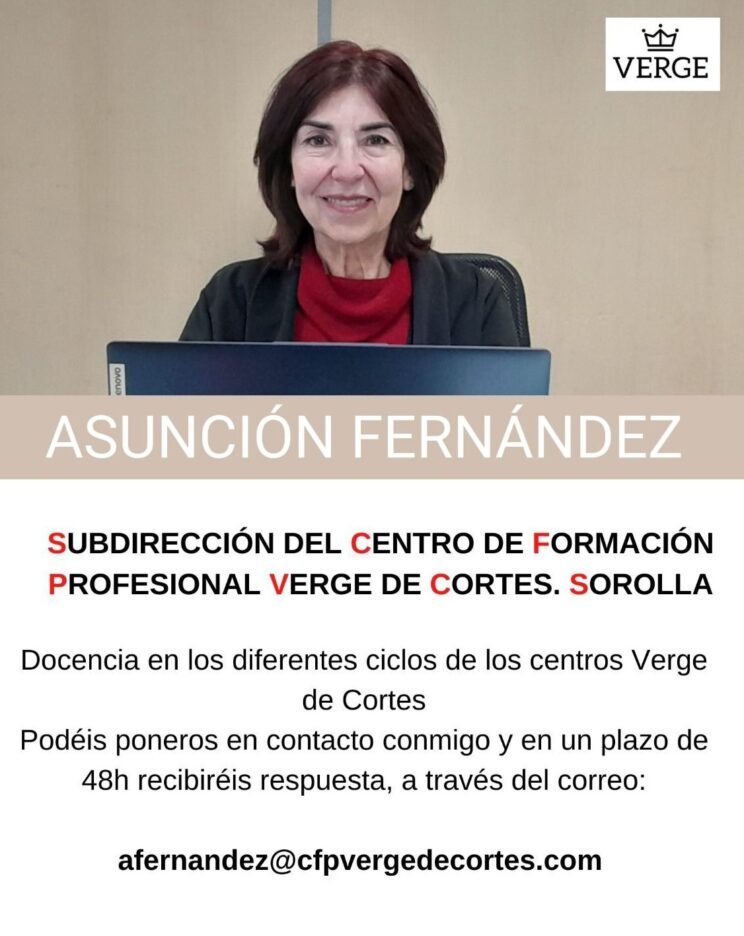 VERGE

ASUNCIÓN FERNÁNDEZ

SUBDIRECCIÓN DEL CENTRO DE FORMACIÓN PROFESIONAL VERGE DE CORTES. SOROLLA

Docencia en los diferentes ciclos de los centros Verge de Cortes
Podéis poneros en contacto conmigo y en un plazo de 48h recibiréis respuesta, a través del correo:

afernandez@cfpvergedecortes.com